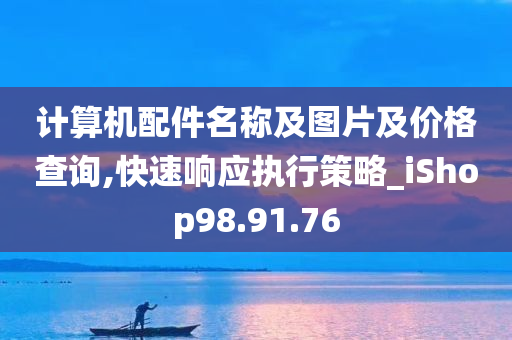 计算机配件名称及图片及价格查询,快速响应执行策略_iShop98.91.76